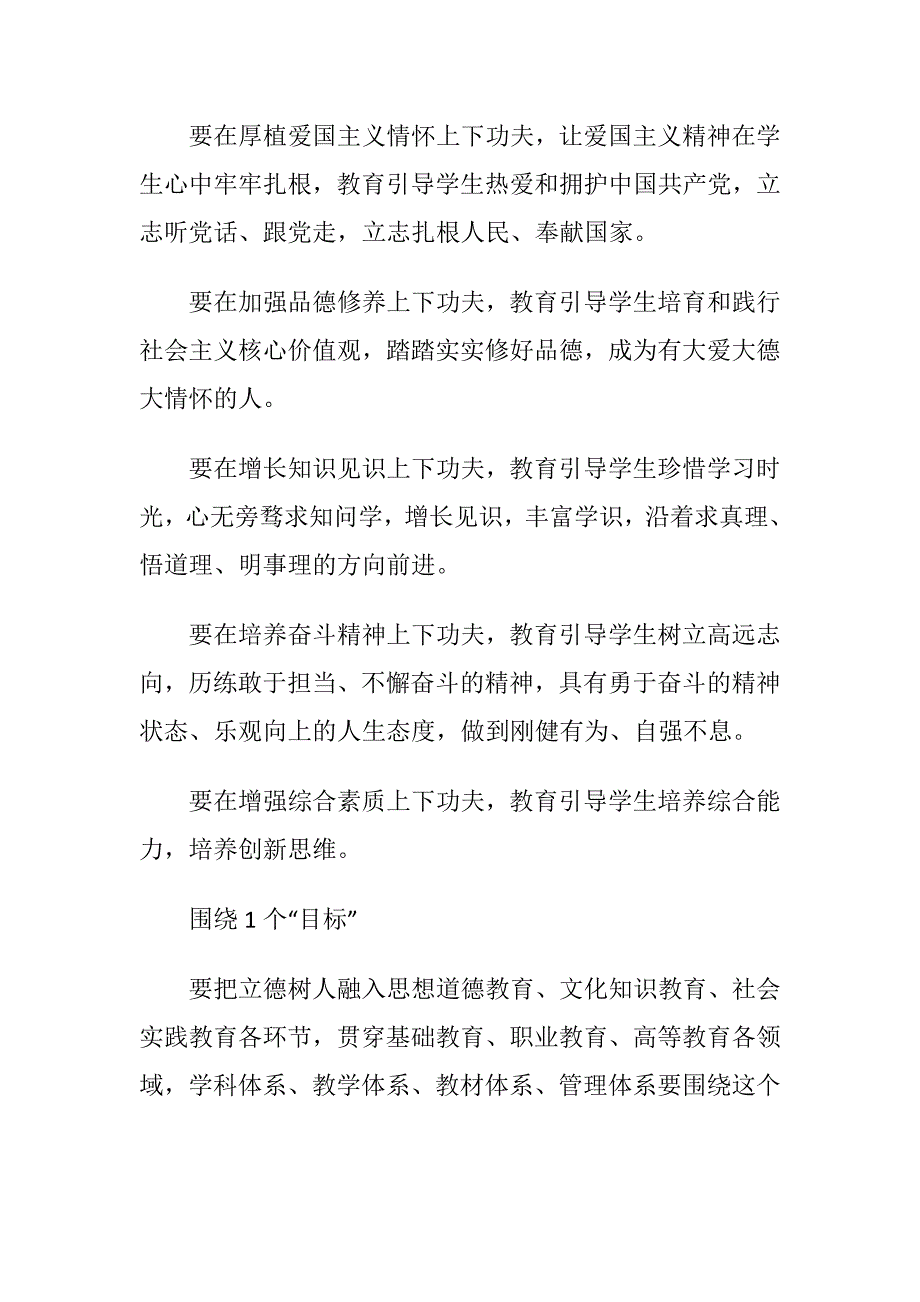 要在厚植爱国主义情怀上下功夫，让爱国主义精神在学生心中牢牢扎根，教育引导学生热爱和拥护中国共产党，立志听党话、跟党走，立志扎根人民、奉献国家。

要在加强品德修养上下功夫，教育引导学生培育和践行社会主义核心价值观，踏踏实实修好品德，成为有大爱大德大情怀的人。

要在增长知识见识上下功夫，教育引导学生珍惜学习时光，心无旁骛求知问学，增长见识，丰富学识，沿着求真理、悟道理、明事理的方向前进。

要在培养奋斗精神上下功夫，教育引导学生树立高远志向，历练敢于担当、不懈奋斗的精神，具有勇于奋斗的精神状态、乐观向上的人生态度，做到刚健有为、自强不息。

要在增强综合素质上下功夫，教育引导学生培养综合能力，培养创新思维。

围绕 1 个“目标”

要把立德树人融入思想道德教育、文化知识教育、社会实践教育各环节，贯穿基础教育、职业教育、高等教育各领域，学科体系、教学体系、教材体系、管理体系要围绕这个